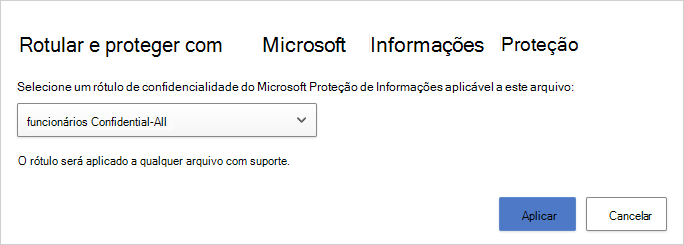 Rotular e proteger com Microsoft Informações Proteção

Selecione um rótulo de confidencialidade do Microsoft Proteção de Informações aplicável a este arquivo:

funcionários Confidential-All

O rótulo será aplicado a qualquer arquivo com suporte.

Aplicar

Cancelar